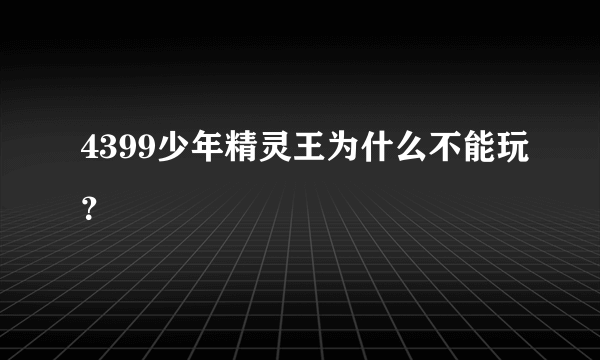 4399少年精灵王为什么不能玩?